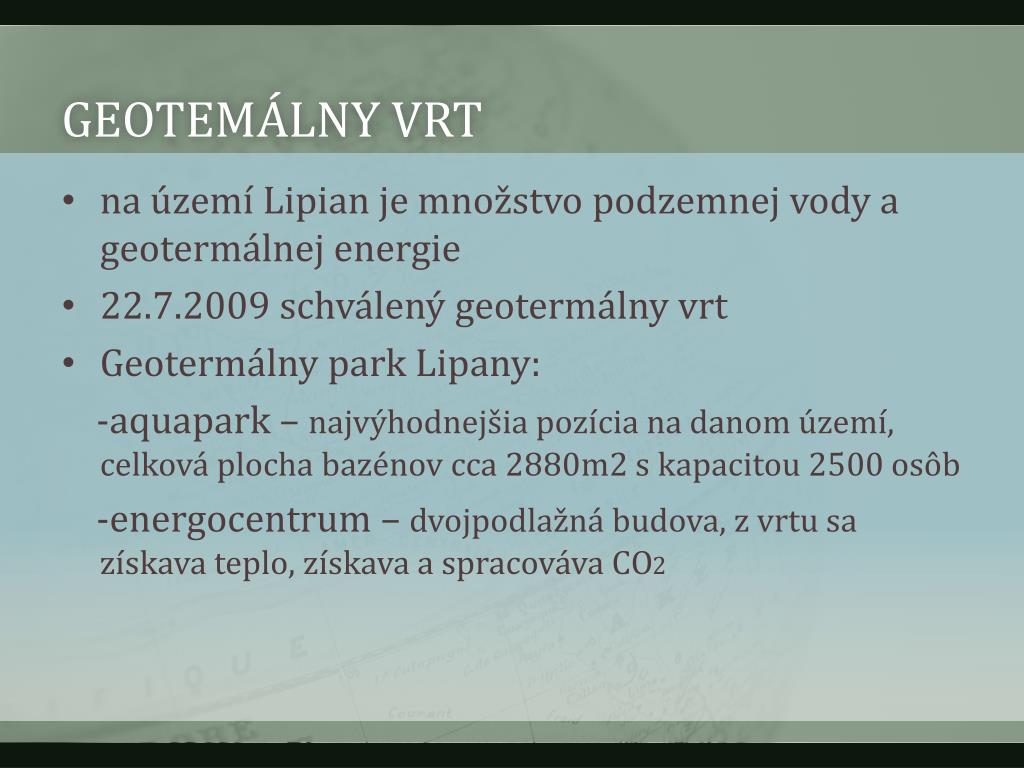 GEOTEMÁLNY VRT

• na území Lipian je množstvo podzemnej vody a geotermálnej energie
• 22.7.2009 schválený geotermálny vrt
• Geotermálny park Lipany:

-aquapark – najvýhodnejšia pozícia na danom území, celková plocha bazénov cca 2880m2 s kapacitou 2500 osôb

-energocentrum – dvojpodlažná budova, z vrtu sa získava teplo, získava a spracováva $CO_2$